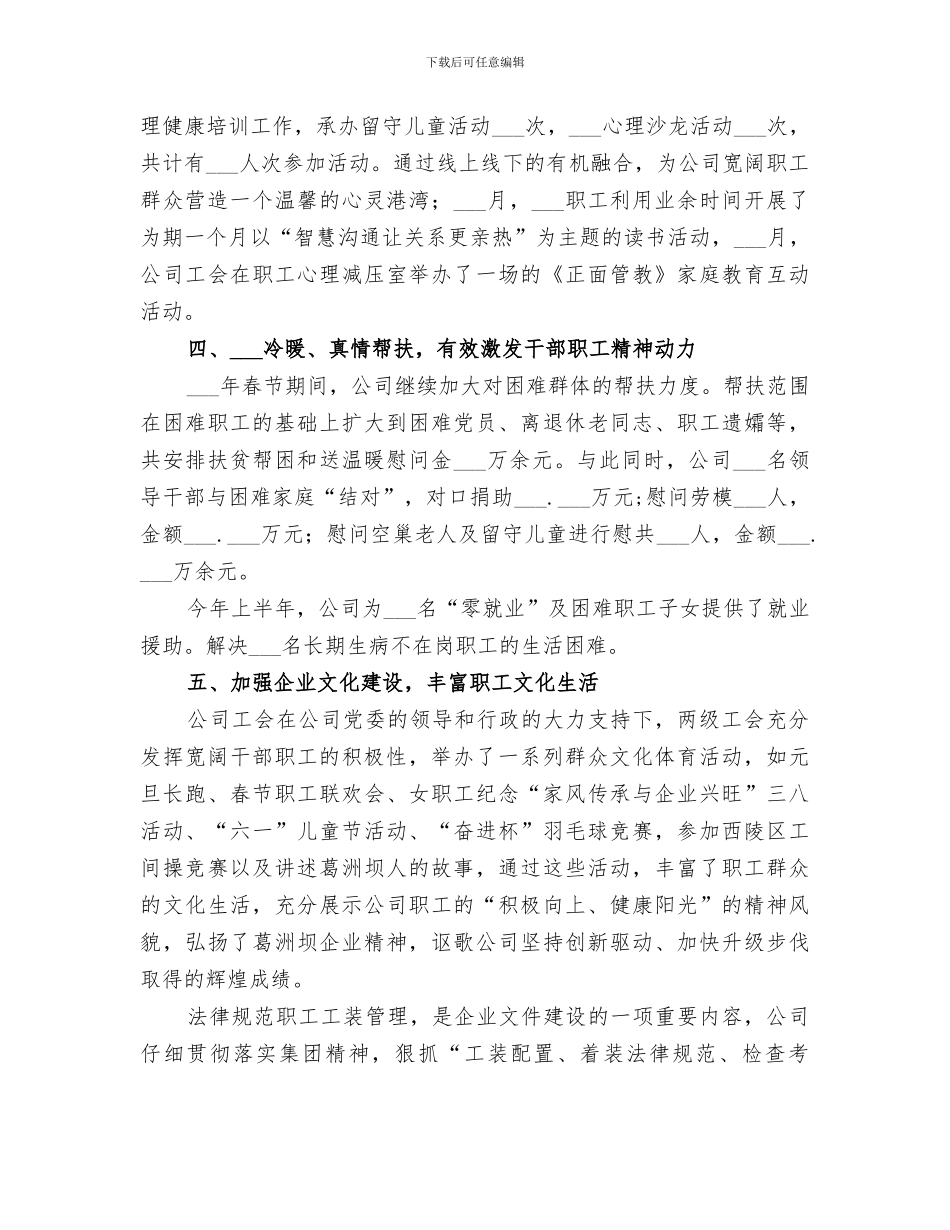 下载后可任意编辑

理健康培训工作，承办留守儿童活动___次，___心理沙龙活动___次，共计有___人次参加活动。通过线上线下的有机融合，为公司宽阔职工群众营造一个温馨的心灵港湾；___月，___职工利用业余时间开展了为期一个月以“智慧沟通让关系更亲热”为主题的读书活动，___月，公司工会在职工心理减压室举办了一场的《正面管教》家庭教育互动活动。

四、___冷暖、真情帮扶，有效激发干部职工精神动力

___年春节期间，公司继续加大对困难群体的帮扶力度。帮扶范围在困难职工的基础上扩大到困难党员、离退休老同志、职工遗孀等，共安排扶贫帮困和送温暖慰问金___万余元。与此同时，公司___名领导干部与困难家庭“结对”，对口捐助___.___万元;慰问劳模___人，金额___.___万元；慰问空巢老人及留守儿童进行慰共___人，金额___.___万余元。

今年上半年，公司为___名“零就业”及困难职工子女提供了就业援助。解决___名长期生病不在岗职工的生活困难。

五、加强企业文化建设，丰富职工文化生活

公司工会在公司党委的领导和行政的大力支持下，两级工会充分发挥宽阔干部职工的积极性，举办了一系列群众文化体育活动，如元旦长跑、春节职工联欢会、女职工纪念“家风传承与企业兴旺”三八活动、“六一”儿童节活动、“奋进杯”羽毛球竞赛，参加西陵区工间操竞赛以及讲述葛洲坝人的故事，通过这些活动，丰富了职工群众的文化生活，充分展示公司职工的“积极向上、健康阳光”的精神风貌，弘扬了葛洲坝企业精神，讴歌公司坚持创新驱动、加快升级步伐取得的辉煌成绩。

法律规范职工工装管理，是企业文件建设的一项重要内容，公司仔细贯彻落实集团精神，狠抓“工装配置、着装法律规范、检查考